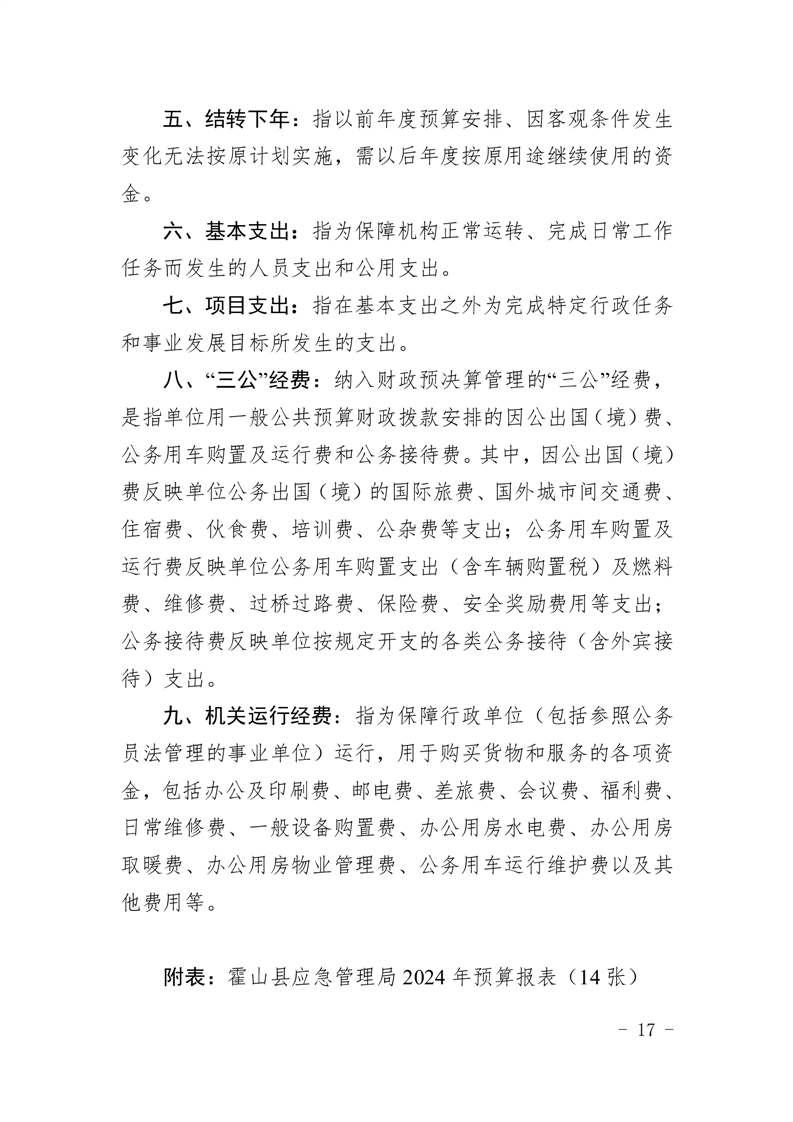 五、结转下年：指以前年度预算安排、因客观条件发生变化无法按原计划实施，需以后年度按原用途继续使用的资金。

六、基本支出：指为保障机构正常运转、完成日常工作任务而发生的人员支出和公用支出。

七、项目支出：指在基本支出之外为完成特定行政任务和事业发展目标所发生的支出。

八、“三公”经费：纳入财政预决算管理的“三公”经费，是指单位用一般公共预算财政拨款安排的因公出国（境）费、公务用车购置及运行费和公务接待费。其中，因公出国（境）费反映单位公务出国（境）的国际旅费、国外城市间交通费、住宿费、伙食费、培训费、公杂费等支出；公务用车购置及运行费反映单位公务用车购置支出（含车辆购置税）及燃料费、维修费、过桥过路费、保险费、安全奖励费用等支出；公务接待费反映单位按规定开支的各类公务接待（含外宾接待）支出。

九、机关运行经费：指为保障行政单位（包括参照公务员法管理的事业单位）运行，用于购买货物和服务的各项资金，包括办公及印刷费、邮电费、差旅费、会议费、福利费、日常维修费、一般设备购置费、办公用房水电费、办公用房取暖费、办公用房物业管理费、公务用车运行维护费以及其他费用等。

附表：霍山县应急管理局 2024 年预算报表（14 张）

- 17 -